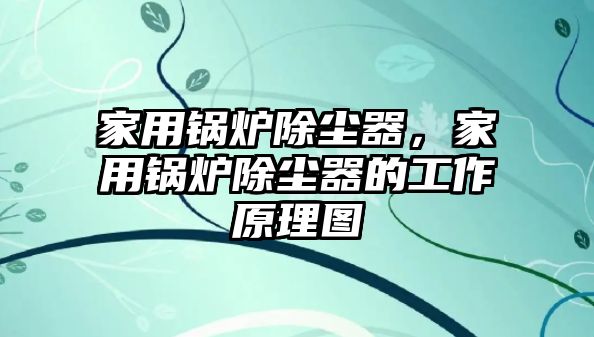 家用锅炉除尘器，家用锅炉除尘器的工作原理图